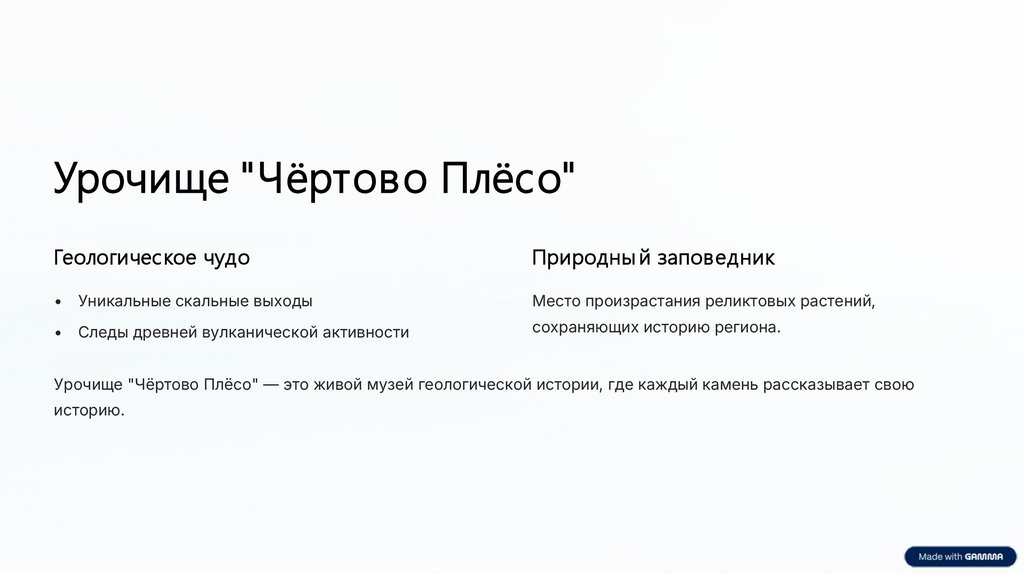 Урочище "Чёртово Плёсо"

Геологическое чудо

• Уникальные скальные выходы
• Следы древней вулканической активности

Природный заповедник

Место произрастания реликтовых растений, сохраняющих историю региона.

Урочище "Чёртово Плёсо" — это живой музей геологической истории, где каждый камень рассказывает свою историю.

Made with GAMMA